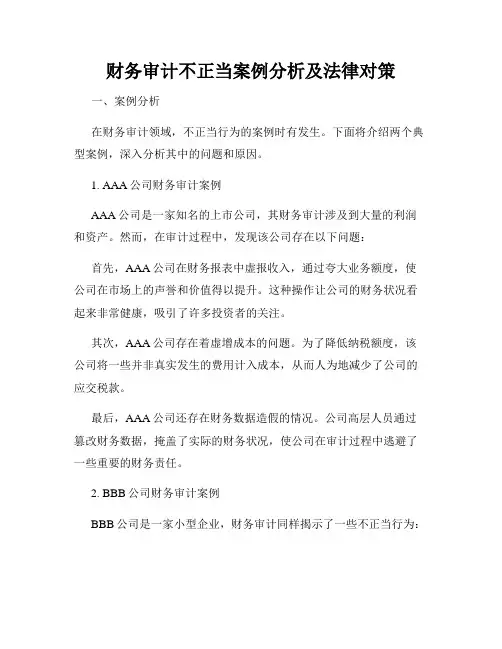 财务审计不正当案例分析及法律对策

一、案例分析

在财务审计领域，不正当行为的案例时有发生。下面将介绍两个典型案例，深入分析其中的问题和原因。

1. AAA 公司财务审计案例

AAA 公司是一家知名的上市公司，其财务审计涉及到大量的利润和资产。然而，在审计过程中，发现该公司存在以下问题：

首先，AAA 公司在财务报表中虚报收入，通过夸大业务额度，使公司在市场上的声誉和价值得以提升。这种操作让公司的财务状况看起来非常健康，吸引了许多投资者的关注。

其次，AAA 公司存在着虚增成本的问题。为了降低纳税额度，该公司将一些并非真实发生的费用计入成本，从而人为地减少了公司的应交税款。

最后，AAA 公司还存在财务数据造假的情况。公司高层人员通过篡改财务数据，掩盖了实际的财务状况，使公司在审计过程中逃避了一些重要的财务责任。

2. BBB 公司财务审计案例

BBB 公司是一家小型企业，财务审计同样揭示了一些不正当行为：